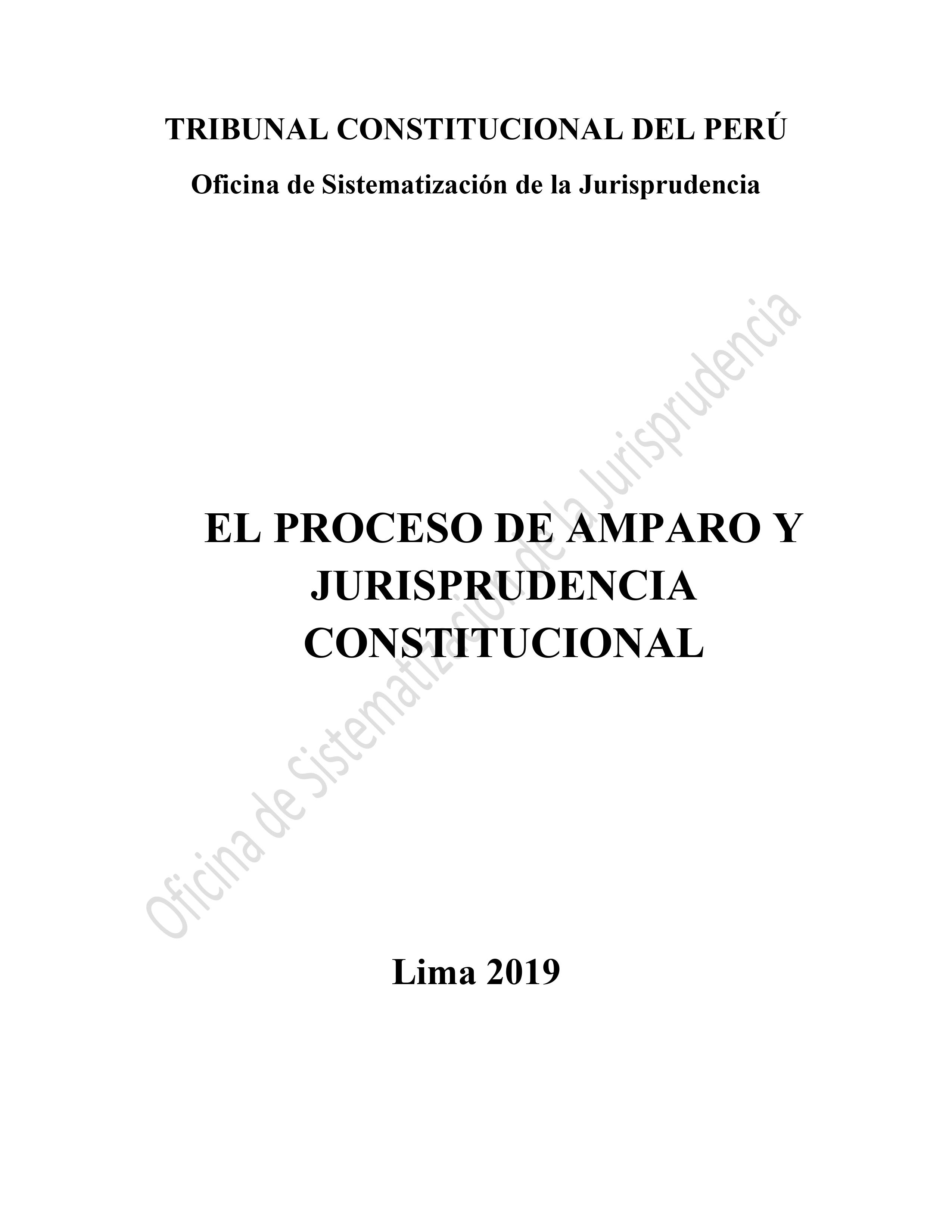 TRIBUNAL CONSTITUCIONAL DEL PERÚ

Oficina de Sistematización de la Jurisprudencia

EL PROCESO DE AMPARO Y JURISPRUDENCIA CONSTITUCIONAL

Lima 2019

Oficina de Sistematización de la Jurisprudencia